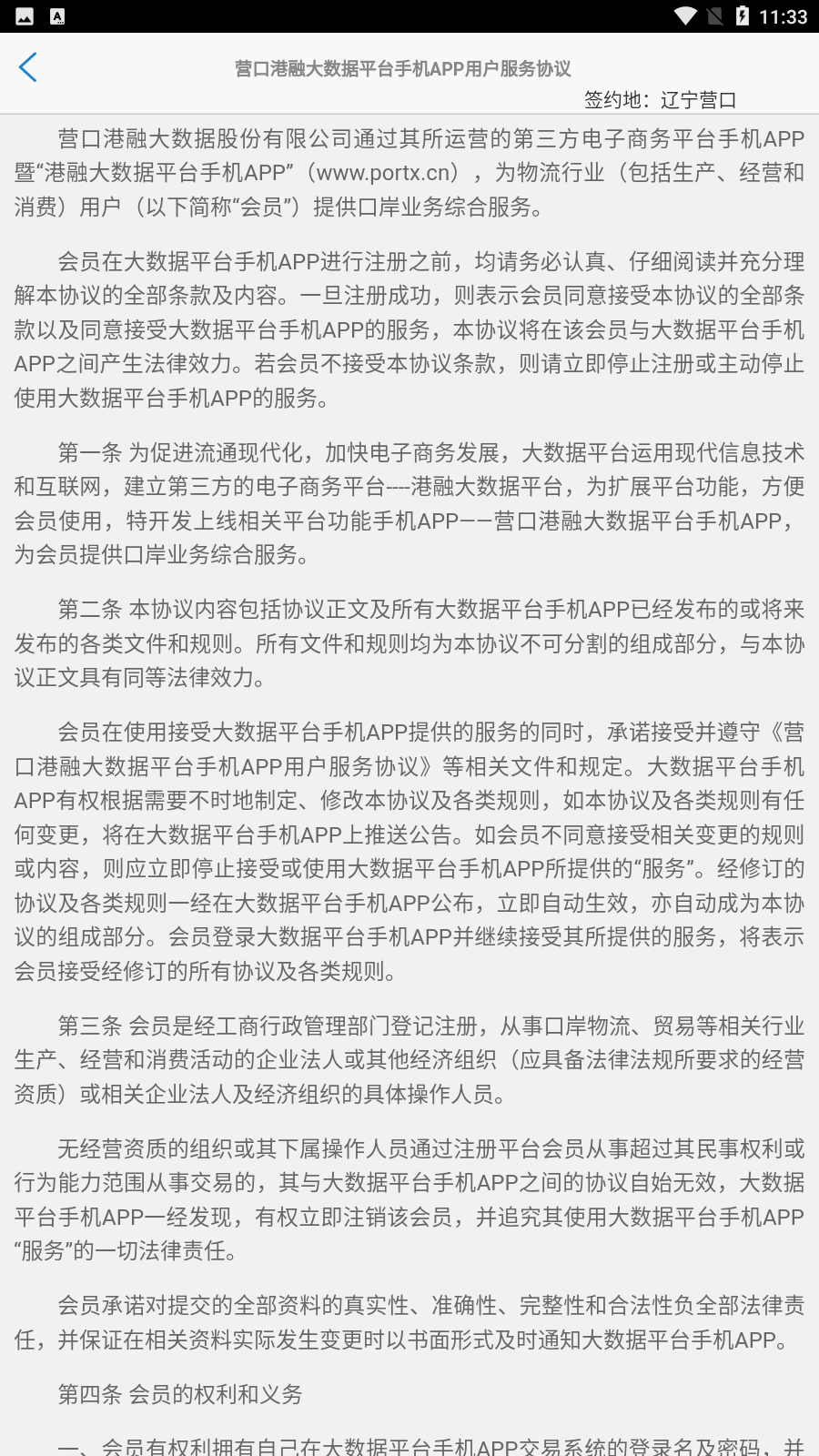 11:33

营口港融大数据平台手机APP用户服务协议

签约地：辽宁营口

营口港融大数据股份有限公司通过其所运营的第三方电子商务平台手机APP暨“港融大数据平台手机APP”（www.portx.cn），为物流行业（包括生产、经营和消费）用户（以下简称“会员”）提供口岸业务综合服务。

会员在大数据平台手机APP进行注册之前，均请务必认真、仔细阅读并充分理解本协议的全部条款及内容。一旦注册成功，则表示会员同意接受本协议的全部条款以及同意接受大数据平台手机APP的服务，本协议将在该会员与大数据平台手机APP之间产生法律效力。若会员不接受本协议条款，则请立即停止注册或主动停止使用大数据平台手机APP的服务。

第一条 为促进流通现代化，加快电子商务发展，大数据平台运用现代信息技术和互联网，建立第三方的电子商务平台----港融大数据平台，为扩展平台功能，方便会员使用，特开发上线相关平台功能手机APP——营口港融大数据平台手机APP，为会员提供口岸业务综合服务。

第二条 本协议内容包括协议正文及所有大数据平台手机APP已经发布的或将来发布的各类文件和规则。所有文件和规则均为本协议不可分割的组成部分，与本协议正文具有同等法律效力。

会员在使用接受大数据平台手机APP提供的服务的同时，承诺接受并遵守《营口港融大数据平台手机APP用户服务协议》等相关文件和规定。大数据平台手机APP有权根据需要不时地制定、修改本协议及各类规则，如本协议及各类规则有任何变更，将在大数据平台手机APP上推送公告。如会员不同意接受相关变更的规则或内容，则应立即停止接受或使用大数据平台手机APP所提供的“服务”。经修订的协议及各类规则一经在大数据平台手机APP公布，立即自动生效，亦自动成为本协议的组成部分。会员登录大数据平台手机APP并继续接受其所提供的服务，将表示会员接受经修订的所有协议及各类规则。

第三条 会员是经工商行政管理部门登记注册，从事口岸物流、贸易等相关行业生产、经营和消费活动的企业法人或其他经济组织（应具备法律法规所要求的经营资质）或相关企业法人及经济组织的具体操作人员。

无经营资质的组织或其下属操作人员通过注册平台会员从事超过其民事权利或行为能力范围从事交易的，其与大数据平台手机APP之间的协议自始无效，大数据平台手机APP一经发现，有权立即注销该会员，并追究其使用大数据平台手机APP“服务”的一切法律责任。

会员承诺对提交的全部资料的真实性、准确性、完整性和合法性负全部法律责任，并保证在相关资料实际发生变更时以书面形式及时通知大数据平台手机APP。

第四条 会员的权利和义务

一、会员有权利拥有自己在大数据平台手机APP交易系统的登录名及密码，并